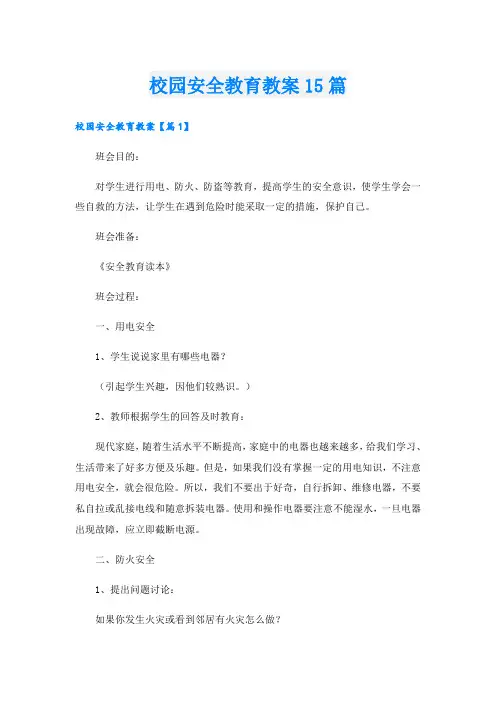 校园安全教育教案15篇

校园安全教育教案【篇1】

班会目的：

对学生进行用电、防火、防盗等教育，提高学生的安全意识，使学生学会一些自救的方法，让学生在遇到危险时能采取一定的措施，保护自己。

班会准备：

《安全教育读本》

班会过程：

一、用电安全

1、学生说说家里有哪些电器？

（引起学生兴趣，因他们较熟识。）

2、教师根据学生的回答及时教育：

现代家庭，随着生活水平不断提高，家庭中的电器也越来越多，给我们学习、生活带来了好多方便及乐趣。但是，如果我们没有掌握一定的用电知识，不注意用电安全，就会很危险。所以，我们不要出于好奇，自行拆卸、维修电器，不要私自拉或乱接电线和随意拆装电器。使用和操作电器要注意不能湿水，一旦电器出现故障，应立即截断电源。

二、防火安全

1、提出问题讨论：

如果你发生火灾或看到邻居有火灾怎么做？